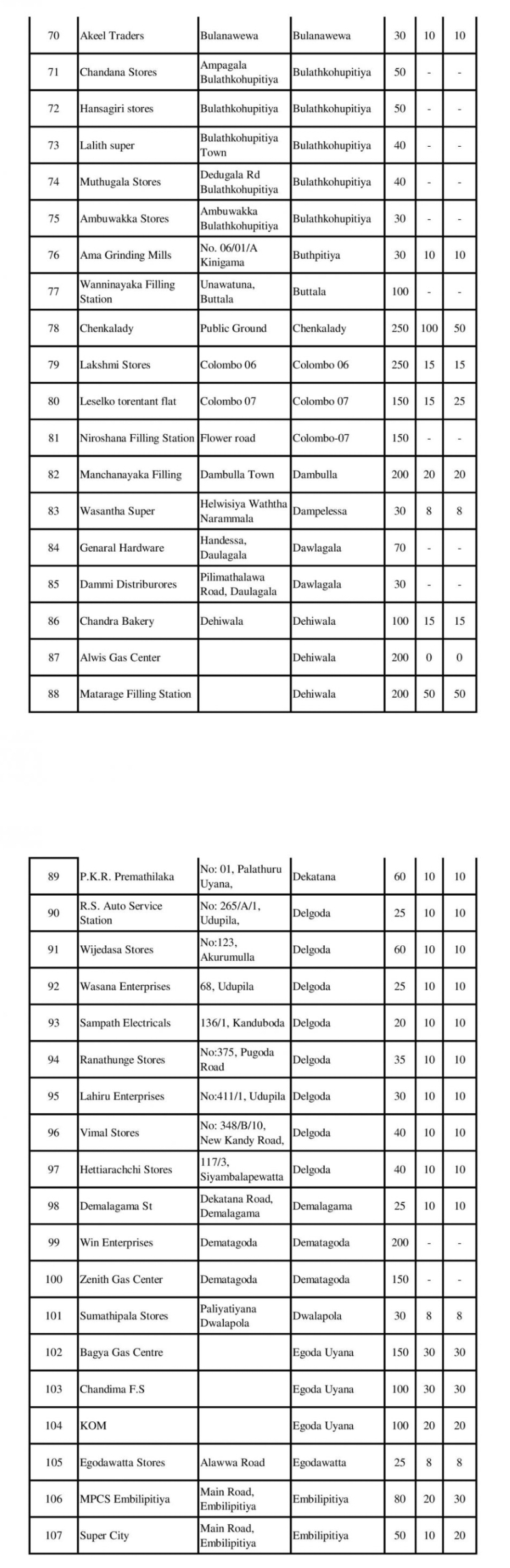 | 70 | Akeel Traders | Bulanawewa | Bulanawewa | 30 | 10 | 10 |
|---|---|---|---|---|---|---|
| 71 | Chandana Stores | Ampagala Bulathkohupitiya | Bulathkohupitiya | 50 | - | - |
| 72 | Hansagiri stores | Bulathkohupitiya | Bulathkohupitiya | 50 | - | - |
| 73 | Lalith super | Bulathkohupitiya Town | Bulathkohupitiya | 40 | - | - |
| 74 | Muthugala Stores | Dedugala Rd Bulathkohupitiya | Bulathkohupitiya | 40 | - | - |
| 75 | Ambuwakka Stores | Ambuwakka Bulathkohupitiya | Bulathkohupitiya | 30 | - | - |
| 76 | Ama Grinding Mills | No. 06/01/A Kinigama | Buthpitiya | 30 | 10 | 10 |
| 77 | Wanninayaka Filling Station | Unawatuna, Buttala | Buttala | 100 | - | - |
| 78 | Chenkalady | Public Ground | Chenkalady | 250 | 100 | 50 |
| 79 | Lakshmi Stores | Colombo 06 | Colombo 06 | 250 | 15 | 15 |
| 80 | Leselko torentant flat | Colombo 07 | Colombo 07 | 150 | 15 | 25 |
| 81 | Niroshana Filling Station | Flower road | Colombo-07 | 150 | - | - |
| 82 | Manchanayaka Filling | Dambulla Town | Dambulla | 200 | 20 | 20 |
| 83 | Wasantha Super | Helwisiya Waththa Narammala | Dampelessa | 30 | 8 | 8 |
| 84 | Genaral Hardware | Handessa, Daulagala | Dawlagala | 70 | - | - |
| 85 | Dammi Distriburores | Pilimathalawa Road, Daulagala | Dawlagala | 30 | - | - |
| 86 | Chandra Bakery | Dehiwala | Dehiwala | 100 | 15 | 15 |
| 87 | Alwis Gas Center | | Dehiwala | 200 | 0 | 0 |
| 88 | Matarage Filling Station | | Dehiwala | 200 | 50 | 50 |

| 89 | P.K.R. Premathilaka | No: 01, Palathuru Uyana, | Dekatana | 60 | 10 | 10 |
|---|---|---|---|---|---|---|
| 90 | R.S. Auto Service Station | No: 265/A/1, Udupila, | Delgoda | 25 | 10 | 10 |
| 91 | Wijedasa Stores | No:123, Akurumulla | Delgoda | 60 | 10 | 10 |
| 92 | Wasana Enterprises | 68, Udupila | Delgoda | 25 | 10 | 10 |
| 93 | Sampath Electricals | 136/1, Kanduboda | Delgoda | 20 | 10 | 10 |
| 94 | Ranathunge Stores | No:375, Pugoda Road | Delgoda | 35 | 10 | 10 |
| 95 | Lahiru Enterprises | No:411/1, Udupila | Delgoda | 30 | 10 | 10 |
| 96 | Vimal Stores | No: 348/B/10, New Kandy Road, | Delgoda | 40 | 10 | 10 |
| 97 | Hettiarachchi Stores | 117/3, Siyambalapewatta | Delgoda | 40 | 10 | 10 |
| 98 | Demalagama St | Dekatana Road, Demalagama | Demalagama | 25 | 10 | 10 |
| 99 | Win Enterprises | Dematagoda | Dematagoda | 200 | - | - |
| 100 | Zenith Gas Center | Dematagoda | Dematagoda | 150 | - | - |
| 101 | Sumathipala Stores | Paliyatiyana Dwalapola | Dwalapola | 30 | 8 | 8 |
| 102 | Bagya Gas Centre | | Egoda Uyana | 150 | 30 | 30 |
| 103 | Chandima F.S | | Egoda Uyana | 100 | 30 | 30 |
| 104 | KOM | | Egoda Uyana | 100 | 20 | 20 |
| 105 | Egodawatta Stores | Alawwa Road | Egodawatta | 25 | 8 | 8 |
| 106 | MPCS Embilipitiya | Main Road, Embilipitiya | Embilipitiya | 80 | 20 | 30 |
| 107 | Super City | Main Road, Embilipitiya | Embilipitiya | 50 | 10 | 20 |